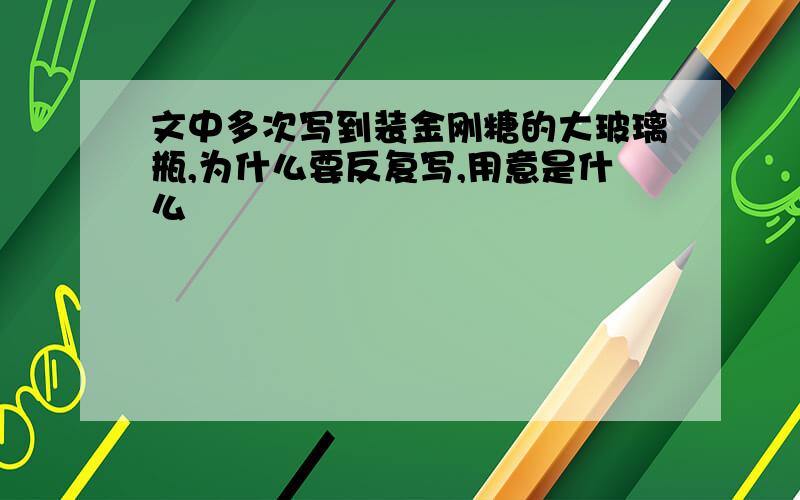 文中多次写到装金刚糖的大玻璃瓶,为什么要反复写,用意是什么